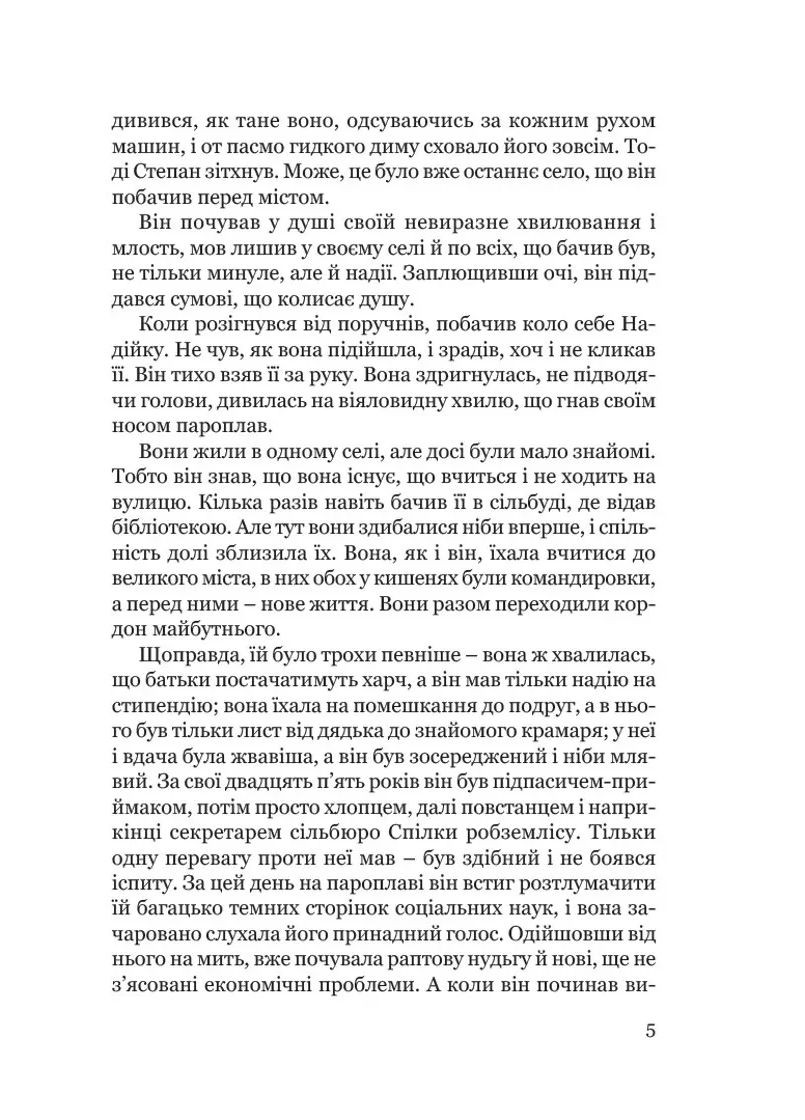 дивився, як тане воно, одсуваючись за кожним рухом машин, і от пасмо гидкого диму сховало його зовсім. Тоді Степан зітхнув. Може, це було вже останнє село, що він побачив перед містом.

Він почував у душі своїй невиразне хвилювання і млость, мов лишив у своєму селі й по всіх, що бачив був, не тільки минуле, але й надії. Заплющивши очі, він піддався сумові, що колисає душу.

Коли розігнувся від поручнів, побачив коло себе Надійку. Не чув, як вона підійшла, і зрадів, хоч і не кликав її. Він тихо взяв її за руку. Вона здригнулась, не підводячи голови, дивилась на віяловидну хвилю, що гнав своїм носом пароплав.

Вони жили в одному селі, але досі були мало знайомі. Тобто він знав, що вона існує, що вчиться і не ходить на вулицю. Кілька разів навіть бачив її в сільбуді, де відав бібліотекою. Але тут вони здибалися ніби вперше, і спільність долі зблизила їх. Вона, як і він, їхала вчитися до великого міста, в них обох у кишенях були командировки, а перед ними – нове життя. Вони разом переходили кордон майбутнього.

Щоправда, їй було трохи певніше – вона ж хвалилась, що батьки постачатимуть харч, а він мав тільки надію на стипендію; вона їхала на помешкання до подруг, а в нього був тільки лист від дядька до знайомого крамаря; у неї і вдача була жвавіша, а він був зосереджений і ніби млявий. За свої двадцять п'ять років він був підпасичем-приймаком, потім просто хлопцем, далі повстанцем і наприкінці секретарем сільбюро Спілки робземлісу. Тільки одну перевагу проти неї мав – був здібний і не боявся іспиту. За цей день на пароплаві він встиг розтлумачити їй багацько темних сторінок соціальних наук, і вона зачаровано слухала його принадний голос. Одійшовши від нього на мить, вже почувала раптову нудьгу й нові, ще не з'ясовані економічні проблеми. А коли він починав ви-

5